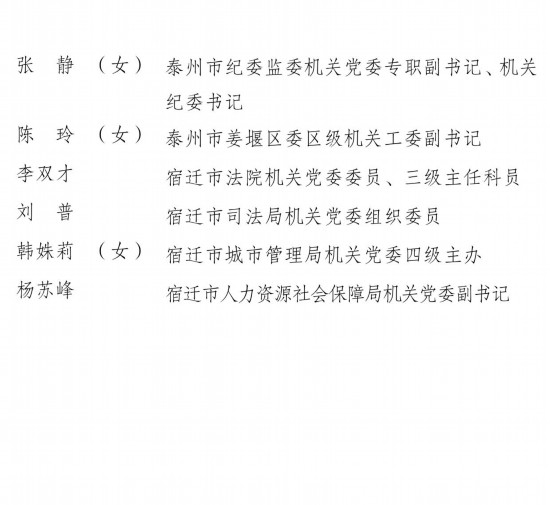 张 静 （女） 泰州市纪委监委机关党委专职副书记、机关纪委书记
陈 玲 （女） 泰州市姜堰区委区级机关工委副书记
李双才 宿迁市法院机关党委委员、三级主任科员
刘 普 宿迁市司法局机关党委组织委员
韩姝莉 （女） 宿迁市城市管理局机关党委四级主办
杨苏峰 宿迁市人力资源社会保障局机关党委副书记